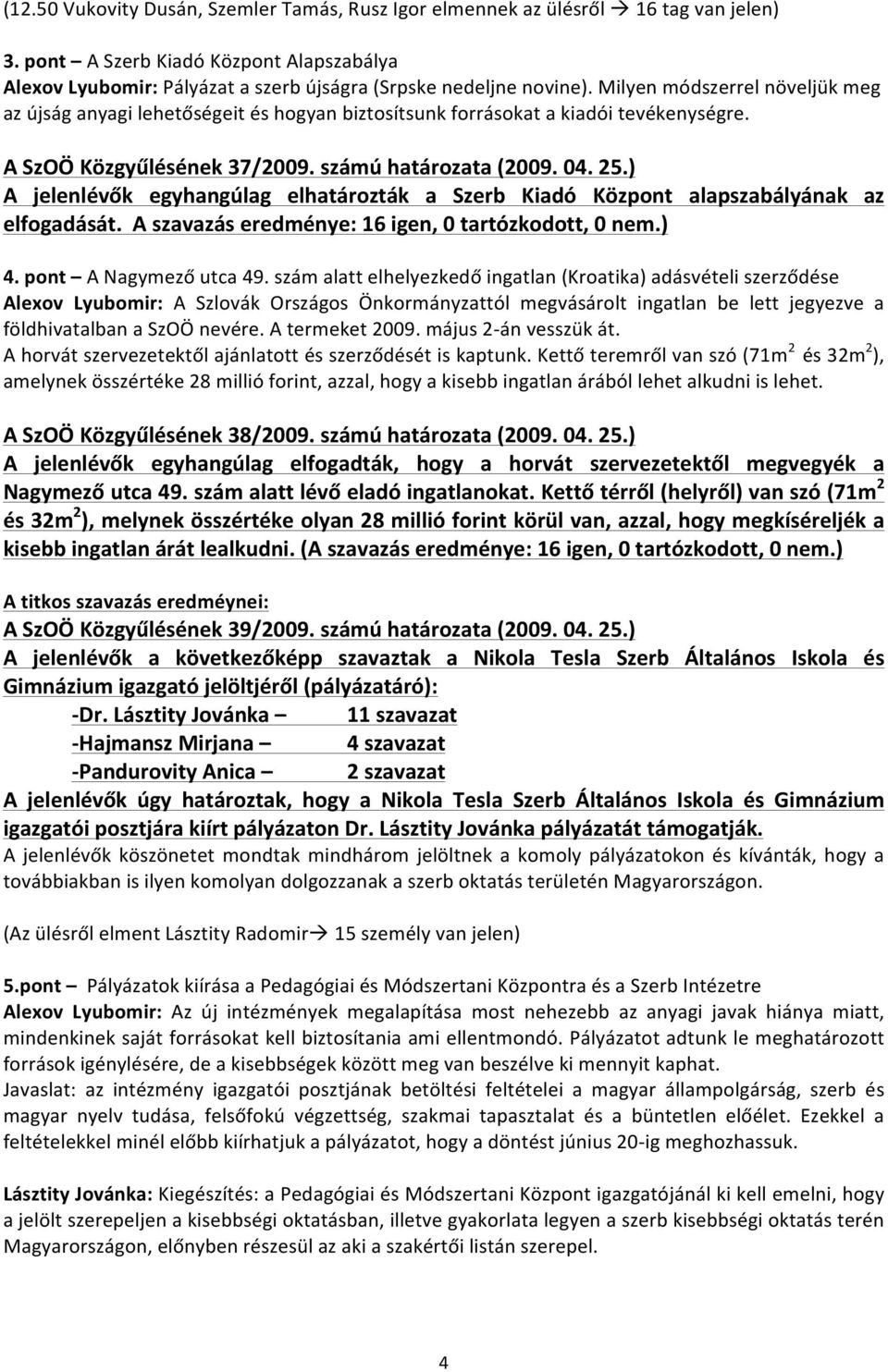 (12.50 Vukovity Dusán, Szemler Tamás, Rusz Igor elmennek az ülésről → 16 tag van jelen)

3. pont – A Szerb Kiadó Központ Alapszabálya
Alexov Lyubomir: Pályázat a szerb újságra (Srpske nedeljne novine). Milyen módszerrel növeljük meg az újság anyagi lehetőségeit és hogyan biztosítsunk forrásokat a kiadói tevékenységre.

A SzOÖ Közgyűlésének 37/2009. számú határozata (2009. 04. 25.)
A jelenlévők egyhangúlag elhatározták a Szerb Kiadó Központ alapszabályának az elfogadását. A szavazás eredménye: 16 igen, 0 tartózkodott, 0 nem.)

4. pont – A Nagymező utca 49. szám alatt elhelyezkedő ingatlan (Kroatika) adásvételi szerződése
Alexov Lyubomir: A Szlovák Országos Önkormányzattól megvásárolt ingatlan be lett jegyezve a földhivatalban a SzOÖ nevére. A termeket 2009. május 2-án vesszük át.
A horvát szervezetektől ajánlatott és szerződését is kaptunk. Kettő teremről van szó (71m$^2$ és 32m$^2$), amelynek összértéke 28 millió forint, azzal, hogy a kisebb ingatlan árából lehet alkudni is lehet.

A SzOÖ Közgyűlésének 38/2009. számú határozata (2009. 04. 25.)
A jelenlévők egyhangúlag elfogadták, hogy a horvát szervezetektől megvegyék a Nagymező utca 49. szám alatt lévő eladó ingatlanokat. Kettő térről (helyről) van szó (71m$^2$ és 32m$^2$), melynek összértéke olyan 28 millió forint körül van, azzal, hogy megkíséreljék a kisebb ingatlan árát lealkudni. (A szavazás eredménye: 16 igen, 0 tartózkodott, 0 nem.)

A titkos szavazás eredményei:
A SzOÖ Közgyűlésének 39/2009. számú határozata (2009. 04. 25.)
A jelenlévők a következőképp szavaztak a Nikola Tesla Szerb Általános Iskola és Gimnázium igazgató jelöltjéről (pályázatáró):
-Dr. Lásztity Jovánka – 11 szavazat
-Hajmansz Mirjana – 4 szavazat
-Pandurovity Anica – 2 szavazat
A jelenlévők úgy határoztak, hogy a Nikola Tesla Szerb Általános Iskola és Gimnázium igazgatói posztjára kiírt pályázaton Dr. Lásztity Jovánka pályázatát támogatják.
A jelenlévők köszönetet mondtak mindhárom jelöltnek a komoly pályázatokon és kívánták, hogy a továbbiakban is ilyen komolyan dolgozzanak a szerb oktatás területén Magyarországon.

(Az ülésről elment Lásztity Radomir→ 15 személy van jelen)

5.pont – Pályázatok kiírása a Pedagógiai és Módszertani Központra és a Szerb Intézetre
Alexov Lyubomir: Az új intézmények megalapítása most nehezebb az anyagi javak hiánya miatt, mindenkinek saját forrásokat kell biztosítania ami ellentmondó. Pályázatot adtunk le meghatározott források igénylésére, de a kisebbségek között meg van beszélve ki mennyit kaphat.
Javaslat: az intézmény igazgatói posztjának betöltési feltételei a magyar állampolgárság, szerb és magyar nyelv tudása, felsőfokú végzettség, szakmai tapasztalat és a büntetlen előélet. Ezekkel a feltételekkel minél előbb kiírhatjuk a pályázatot, hogy a döntést június 20-ig meghozhassuk.

Lásztity Jovánka: Kiegészítés: a Pedagógiai és Módszertani Központ igazgatójánál ki kell emelni, hogy a jelölt szerepeljen a kisebbségi oktatásban, illetve gyakorlata legyen a szerb kisebbségi oktatás terén Magyarországon, előnyben részesül az aki a szakértői listán szerepel.

4